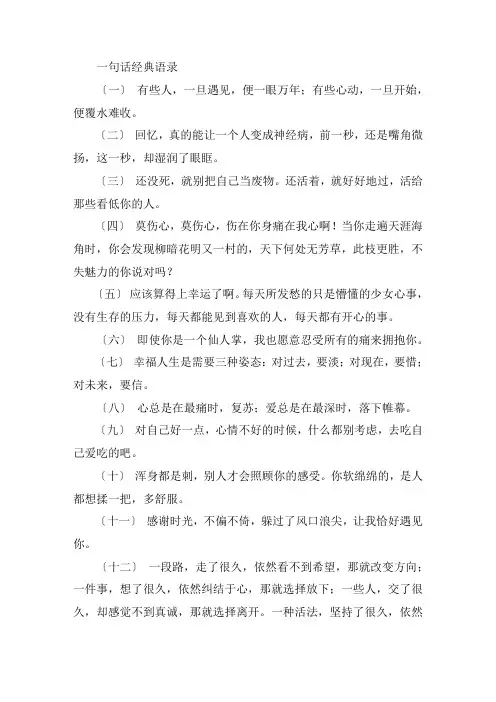 一句话经典语录

〔一〕 有些人，一旦遇见，便一眼万年；有些心动，一旦开始，便覆水难收。

〔二〕 回忆，真的能让一个人变成神经病，前一秒，还是嘴角微扬，这一秒，却湿润了眼眶。

〔三〕 还没死，就别把自己当废物。还活着，就好好地过，活给那些看低你的人。

〔四〕 莫伤心，莫伤心，伤在你身痛在我心啊！当你走遍天涯海角时，你会发现柳暗花明又一村的，天下何处无芳草，此枝更胜，不失魅力的你说对吗？

〔五〕 应该算得上幸运了啊。每天所发愁的只是懵懂的少女心事，没有生存的压力，每天都能见到喜欢的人，每天都有开心的事。

〔六〕 即使你是一个仙人掌，我也愿意忍受所有的痛来拥抱你。

〔七〕 幸福人生是需要三种姿态：对过去，要淡；对现在，要惜；对未来，要信。

〔八〕 心总是在最痛时，复苏；爱总是在最深时，落下帷幕。

〔九〕 对自己好一点，心情不好的时候，什么都别考虑，去吃自己爱吃的吧。

〔十〕 浑身都是刺，别人才会照顾你的感受。你软绵绵的，是人都想揉一把，多舒服。

〔十一〕 感谢时光，不偏不倚，躲过了风口浪尖，让我恰好遇见你。

〔十二〕 一段路，走了很久，依然看不到希望，那就改变方向；一件事，想了很久，依然纠结于心，那就选择放下；一些人，交了很久，却感觉不到真诚，那就选择离开。一种活法，坚持了很久，依然